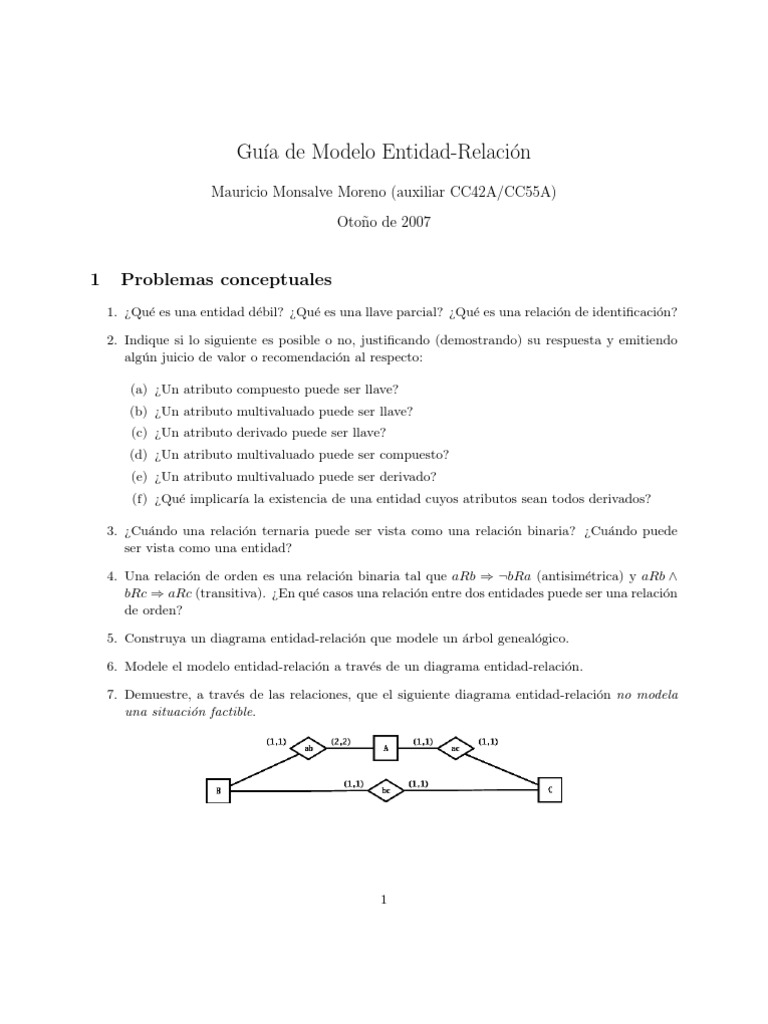 Guía de Modelo Entidad-Relación

Mauricio Monsalve Moreno (auxiliar CC42A/CC55A)

Otoño de 2007

1 Problemas conceptuales

1. ¿Qué es una entidad débil? ¿Qué es una llave parcial? ¿Qué es una relación de identificación?

2. Indique si lo siguiente es posible o no, justificando (demostrando) su respuesta y emitiendo algún juicio de valor o recomendación al respecto:

(a) ¿Un atributo compuesto puede ser llave?
(b) ¿Un atributo multivaluado puede ser llave?
(c) ¿Un atributo derivado puede ser llave?
(d) ¿Un atributo multivaluado puede ser compuesto?
(e) ¿Un atributo multivaluado puede ser derivado?
(f) ¿Qué implicaría la existencia de una entidad cuyos atributos sean todos derivados?

3. ¿Cuándo una relación ternaria puede ser vista como una relación binaria? ¿Cuándo puede ser vista como una entidad?

4. Una relación de orden es una relación binaria tal que $aRb \Rightarrow \neg bRa$ (antisimétrica) y $aRb \wedge bRc \Rightarrow aRc$ (transitiva). ¿En qué casos una relación entre dos entidades puede ser una relación de orden?

5. Construya un diagrama entidad-relación que modele un árbol genealógico.

6. Modele el modelo entidad-relación a través de un diagrama entidad-relación.

7. Demuestre, a través de las relaciones, que el siguiente diagrama entidad-relación no modela una situación factible.

(1,1) ab (2,2) A (1,1) ac (1,1)
B (1,1) bc (1,1) C

1